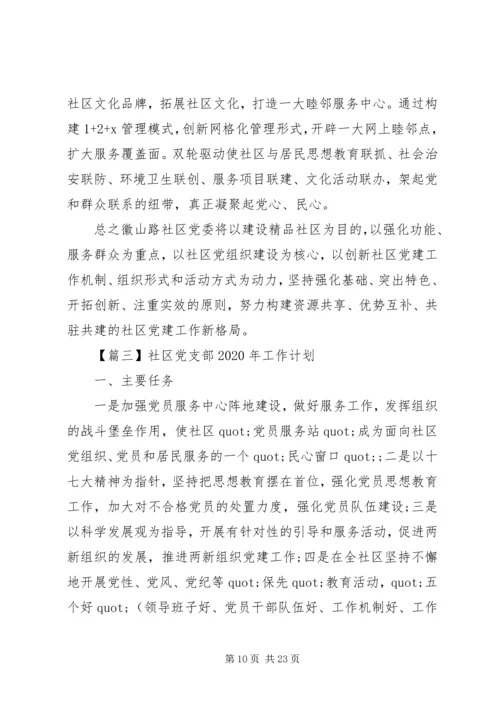 社区文化品牌，拓展社区文化，打造一大睦邻服务中心。通过构建 1+2+x 管理模式，创新网格化管理形式，开辟一大网上睦邻点，扩大服务覆盖面。双轮驱动使社区与居民思想教育联抓、社会治安联防、环境卫生联创、服务项目联建、文化活动联办，架起党和群众联系的纽带，真正凝聚起党心、民心。

总之徽山路社区党委将以建设精品社区为目的，以强化功能、服务群众为重点，以社区党组织建设为核心，以创新社区党建工作机制、组织形式和活动方式为动力，坚持强化基础、突出特色、开拓创新、注重实效的原则，努力构建资源共享、优势互补、共驻共建的社区党建工作新格局。

【篇三】社区党支部 2020 年工作计划

一、主要任务

一是加强党员服务中心阵地建设，做好服务工作，发挥组织的战斗堡垒作用，使社区 quot;党员服务站 quot;成为面向社区党组织、党员和居民服务的一个 quot;民心窗口 quot;;二是以十七大精神为指针，坚持把思想教育摆在首位，强化党员思想教育工作，加大对不合格党员的处置力度，强化党员队伍建设;三是以科学发展观为指导，开展有针对性的引导和服务活动，促进两新组织的发展，推进两新组织党建工作;四是在全社区坚持不懈地开展党性、党风、党纪等 quot;保先 quot;教育活动，quot;五个好 quot;（领导班子好、党员干部队伍好、工作机制好、工作

第 10 页 共 23 页